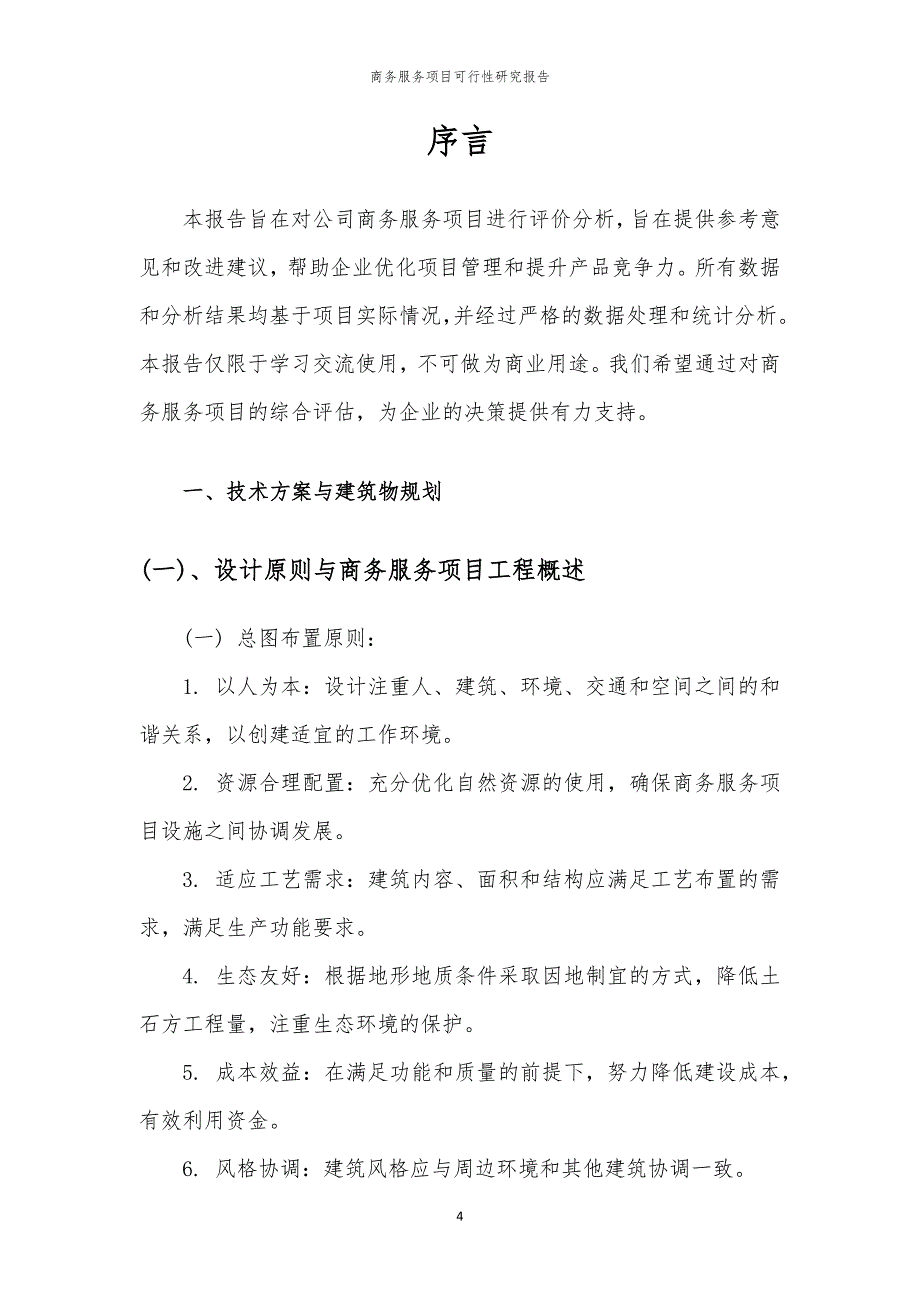 商务服务项目可行性研究报告

序言

本报告旨在对公司商务服务项目进行评价分析，旨在提供参考意见和改进建议，帮助企业优化项目管理和提升产品竞争力。所有数据和分析结果均基于项目实际情况，并经过严格的数据处理和统计分析。本报告仅限于学习交流使用，不可做为商业用途。我们希望通过对商务服务项目的综合评估，为企业的决策提供有力支持。

一、技术方案与建筑物规划

(一)、设计原则与商务服务项目工程概述

（一）总图布置原则：

1. 以人为本：设计注重人、建筑、环境、交通和空间之间的和谐关系，以创建适宜的工作环境。

2. 资源合理配置：充分优化自然资源的使用，确保商务服务项目设施之间协调发展。

3. 适应工艺需求：建筑内容、面积和结构应满足工艺布置的需求，满足生产功能要求。

4. 生态友好：根据地形地质条件采取因地制宜的方式，降低土石方工程量，注重生态环境的保护。

5. 成本效益：在满足功能和质量的前提下，努力降低建设成本，有效利用资金。

6. 风格协调：建筑风格应与周边环境和其他建筑协调一致。

4